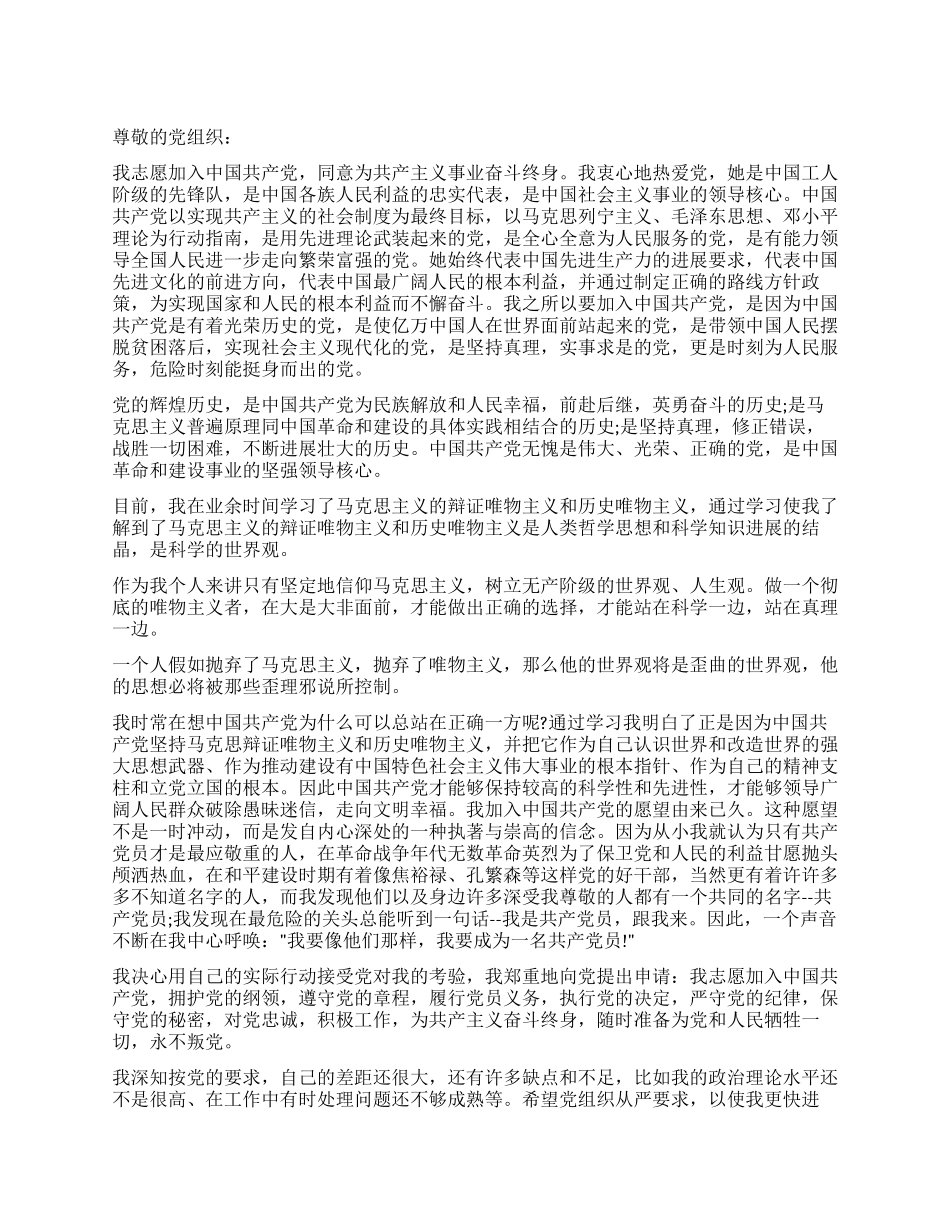 尊敬的党组织：

我志愿加入中国共产党，同意为共产主义事业奋斗终身。我衷心地热爱党，她是中国工人阶级的先锋队，是中国各族人民利益的忠实代表，是中国社会主义事业的领导核心。中国共产党以实现共产主义的社会制度为最终目标，以马克思列宁主义、毛泽东思想、邓小平理论为行动指南，是用先进理论武装起来的党，是全心全意为人民服务的党，是有能力领导全国人民进一步走向繁荣富强的党。她始终代表中国先进生产力的进展要求，代表中国先进文化的前进方向，代表中国最广阔人民的根本利益，并通过制定正确的路线方针政策，为实现国家和人民的根本利益而不懈奋斗。我之所以要加入中国共产党，是因为中国共产党是有着光荣历史的党，是使亿万中国人在世界面前站起来的党，是带领中国人民摆脱贫困落后，实现社会主义现代化的党，是坚持真理，实事求是的党，更是时刻为人民服务，危险时刻能挺身而出的党。

党的辉煌历史，是中国共产党为民族解放和人民幸福，前赴后继，英勇奋斗的历史;是马克思主义普遍原理同中国革命和建设的具体实践相结合的历史;是坚持真理，修正错误，战胜一切困难，不断进展壮大的历史。中国共产党无愧是伟大、光荣、正确的党，是中国革命和建设事业的坚强领导核心。

目前，我在业余时间学习了马克思主义的辩证唯物主义和历史唯物主义，通过学习使我了解到了马克思主义的辩证唯物主义和历史唯物主义是人类哲学思想和科学知识进展的结晶，是科学的世界观。

作为我个人来讲只有坚定地信仰马克思主义，树立无产阶级的世界观、人生观。做一个彻底的唯物主义者，在大是大非面前，才能做出正确的选择，才能站在科学一边，站在真理一边。

一个人假如抛弃了马克思主义，抛弃了唯物主义，那么他的世界观将是歪曲的世界观，他的思想必将被那些歪理邪说所控制。

我时常在想中国共产党为什么可以总站在正确一方呢?通过学习我明白了正是因为中国共产党坚持马克思辩证唯物主义和历史唯物主义，并把它作为自己认识世界和改造世界的强大思想武器、作为推动建设有中国特色社会主义伟大事业的根本指针、作为自己的精神支柱和立党立国的根本。因此中国共产党才能够保持较高的科学性和先进性，才能够领导广阔人民群众破除愚昧迷信，走向文明幸福。我加入中国共产党的愿望由来已久。这种愿望不是一时冲动，而是发自内心深处的一种执著与崇高的信念。因为从小我就认为只有共产党员才是最应敬重的人，在革命战争年代无数革命英烈为了保卫党和人民的利益甘愿抛头颅洒热血，在和平建设时期有着像焦裕禄、孔繁森等这样党的好干部，当然更有着许许多多不知道名字的人，而我发现他们以及身边许多深受我尊敬的人都有一个共同的名字--共产党员;我发现在最危险的关头总能听到一句话--我是共产党员，跟我来。因此，一个声音不断在我中心呼唤："我要像他们那样，我要成为一名共产党员!"

我决心用自己的实际行动接受党对我的考验，我郑重地向党提出申请：我志愿加入中国共产党，拥护党的纲领，遵守党的章程，履行党员义务，执行党的决定，严守党的纪律，保守党的秘密，对党忠诚，积极工作，为共产主义奋斗终身，随时准备为党和人民牺牲一切，永不叛党。

我深知按党的要求，自己的差距还很大，还有许多缺点和不足，比如我的政治理论水平还不是很高、在工作中有时处理问题还不够成熟等。希望党组织从严要求，以使我更快进